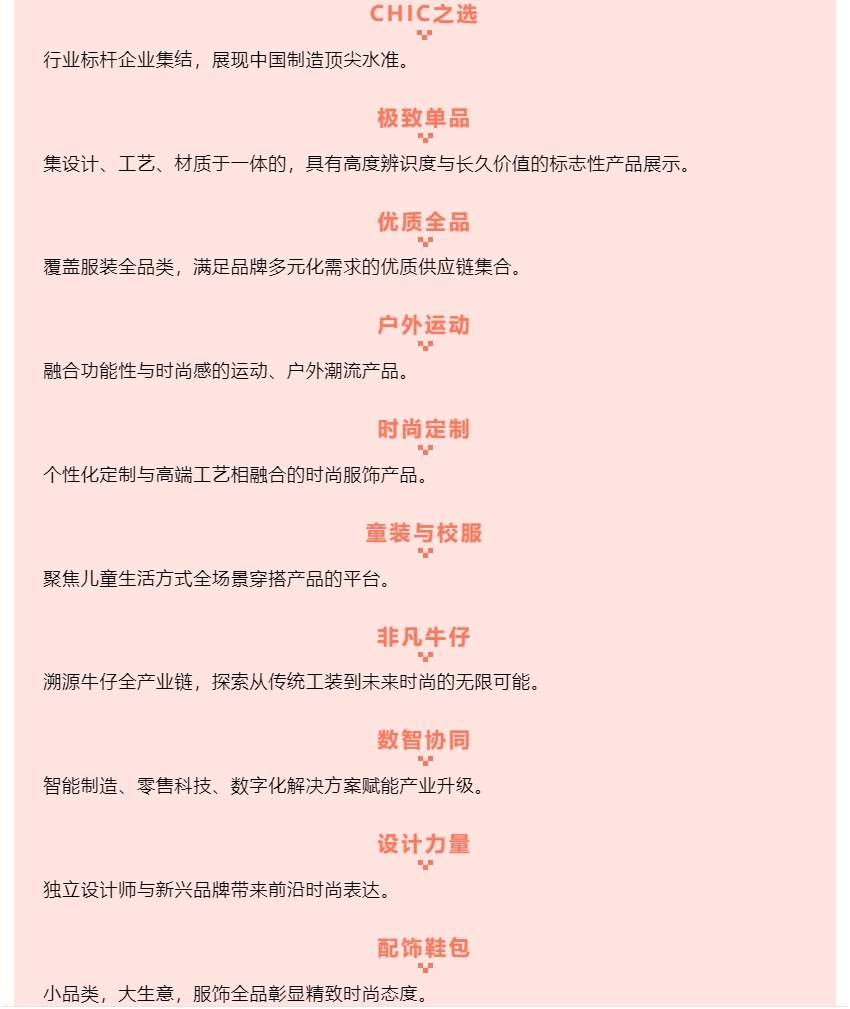 CHIC之选

行业标杆企业集结，展现中国制造顶尖水准。

极致单品

集设计、工艺、材质于一体的，具有高度辨识度与长久价值的标志性产品展示。

优质全品

覆盖服装全品类，满足品牌多元化需求的优质供应链集合。

户外运动

融合功能性与时尚感的运动、户外潮流产品。

时尚定制

个性化定制与高端工艺相融合的时尚服饰产品。

童装与校服

聚焦儿童生活方式全场景穿搭产品的平台。

非凡牛仔

溯源牛仔全产业链，探索从传统工装到未来时尚的无限可能。

数智协同

智能制造、零售科技、数字化解决方案赋能产业升级。

设计力量

独立设计师与新兴品牌带来前沿时尚表达。

配饰鞋包

小品类，大生意，服饰全品彰显精致时尚态度。